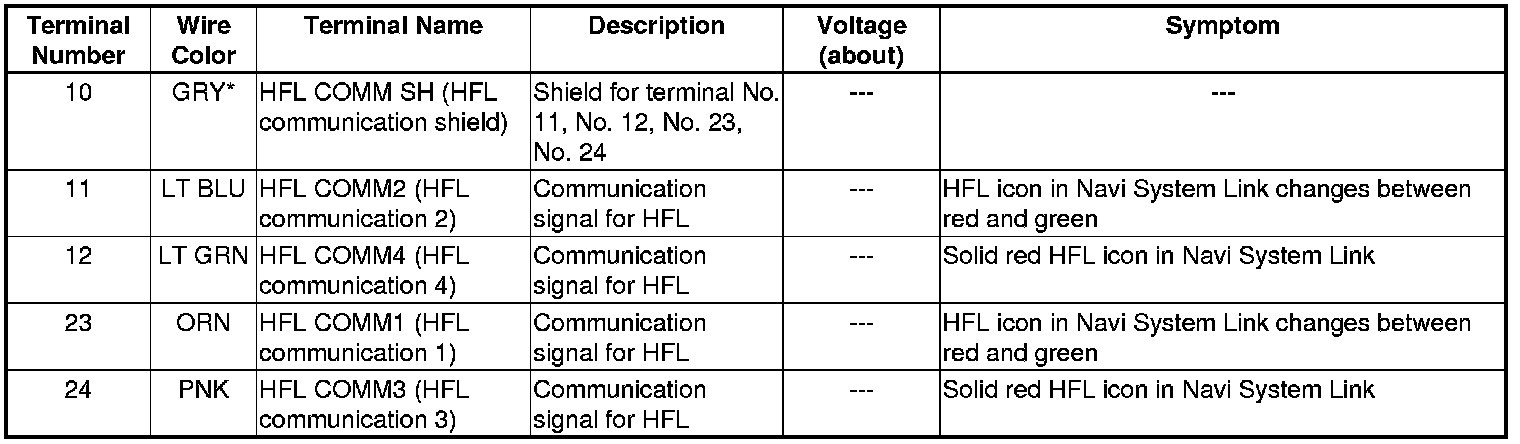 | Terminal Number | Wire Color | Terminal Name | Description | Voltage (about) | Symptom |
|---|---|---|---|---|---|
| 10 | GRY* | HFL COMM SH (HFL communication shield) | Shield for terminal No. 11, No. 12, No. 23, No. 24 | --- | --- |
| 11 | LT BLU | HFL COMM2 (HFL communication 2) | Communication signal for HFL | --- | HFL icon in Navi System Link changes between red and green |
| 12 | LT GRN | HFL COMM4 (HFL communication 4) | Communication signal for HFL | --- | Solid red HFL icon in Navi System Link |
| 23 | ORN | HFL COMM1 (HFL communication 1) | Communication signal for HFL | --- | HFL icon in Navi System Link changes between red and green |
| 24 | PNK | HFL COMM3 (HFL communication 3) | Communication signal for HFL | --- | Solid red HFL icon in Navi System Link |